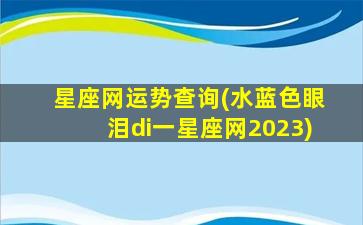 星座网运势查询(水蓝色眼泪di一星座网2023)